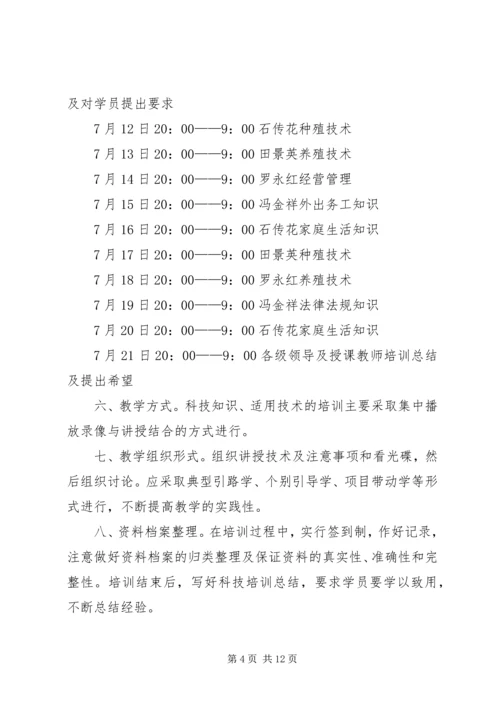 及对学员提出要求

7月12日20：00——9：00石传花种殖技术

7月13日20：00——9：00田景英养殖技术

7月14日20：00——9：00罗永红经营管理

7月15日20：00——9：00冯金祥外出务工知识

7月16日20：00——9：00石传花家庭生活知识

7月17日20：00——9：00田景英种殖技术

7月18日20：00——9：00罗永红养殖技术

7月19日20：00——9：00冯金祥法律法规知识

7月20日20：00——9：00石传花家庭生活知识

7月21日20：00——9：00各级领导及授课教师培训总结及提出希望

六、教学方式。科技知识、适用技术的培训主要采取集中播放录像与讲授结合的方式进行。

七、教学组织形式。组织讲授技术及注意事项和看光碟，然后组织讨论。应采取典型引路学、个别引导学、项目带动学等形式进行，不断提高教学的实践性。

八、资料档案整理。在培训过程中，实行签到制，作好记录，注意做好资料档案的归类整理及保证资料的真实性、准确性和完整性。培训结束后，写好科技培训总结，要求学员要学以致用，不断总结经验。

第4页 共12页